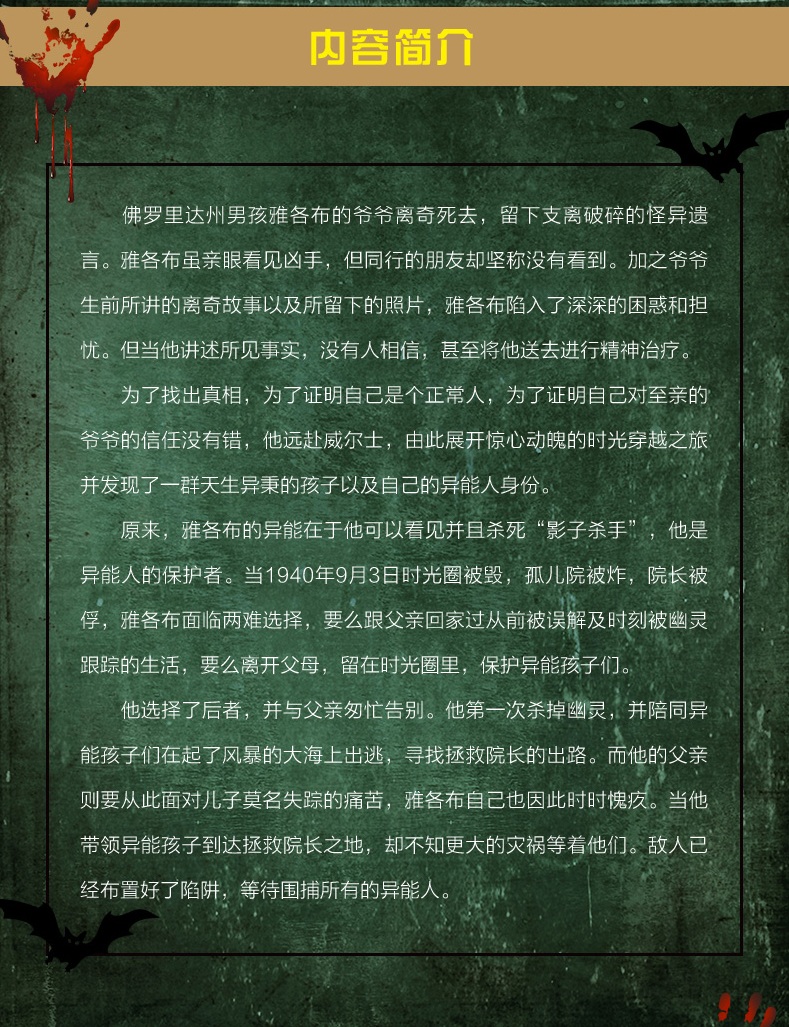 内容简介

佛罗里达州男孩雅各布的爷爷离奇死去，留下支离破碎的怪异遗言。雅各布虽亲眼看见凶手，但同行的朋友却坚称没有看到。加之爷爷生前所讲的离奇故事以及所留下的照片，雅各布陷入了深深的困惑和担忧。但当他讲述所见事实，没有人相信，甚至将他送去进行精神治疗。

为了找出真相，为了证明自己是个正常人，为了证明自己对至亲的爷爷的信任没有错，他远赴威尔士，由此展开惊心动魄的时光穿越之旅并发现了一群天生异秉的孩子以及自己的异能人身份。

原来，雅各布的异能在于他可以看见并且杀死“影子杀手”，他是异能人的保护者。当1940年9月3日时光圈被毁，孤儿院被炸，院长被俘，雅各布面临两难选择，要么跟父亲回家过从前被误解及时刻被幽灵跟踪的生活，要么离开父母，留在时光圈里，保护异能孩子们。

他选择了后者，并与父亲匆忙告别。他第一次杀掉幽灵，并陪同异能孩子们在起了风暴的大海上出逃，寻找拯救院长的出路。而他的父亲则要从此面对儿子莫名失踪的痛苦，雅各布自己也因此时时愧疚。当他带领异能孩子到达拯救院长之地，却不知更大的灾祸等着他们。敌人已经布置好了陷阱，等待围捕所有的异能人。